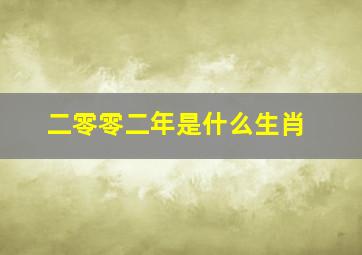 二零零二年是什么生肖